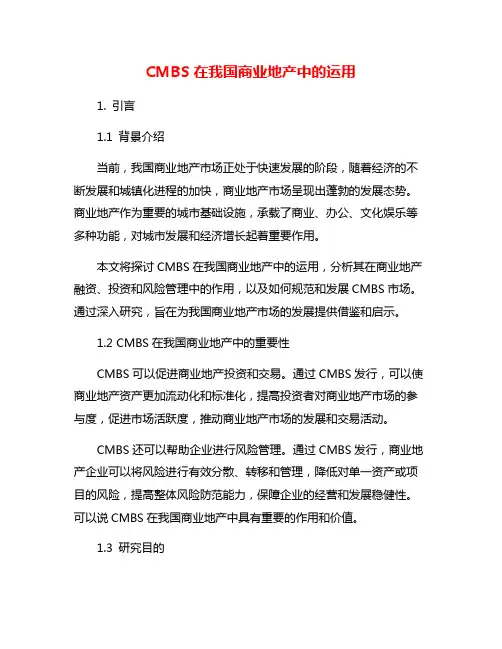 CMBS 在我国商业地产中的运用

1. 引言

1.1 背景介绍

当前，我国商业地产市场正处于快速发展的阶段，随着经济的不断发展和城镇化进程的加快，商业地产市场呈现出蓬勃的发展态势。商业地产作为重要的城市基础设施，承载了商业、办公、文化娱乐等多种功能，对城市发展和经济增长起着重要作用。

本文将探讨 CMBS 在我国商业地产中的运用，分析其在商业地产融资、投资和风险管理中的作用，以及如何规范和发展 CMBS 市场。通过深入研究，旨在为我国商业地产市场的发展提供借鉴和启示。

1.2 CMBS 在我国商业地产中的重要性

CMBS 可以促进商业地产投资和交易。通过 CMBS 发行，可以使商业地产资产更加流动化和标准化，提高投资者对商业地产市场的参与度，促进市场活跃度，推动商业地产市场的发展和交易活动。

CMBS 还可以帮助企业进行风险管理。通过 CMBS 发行，商业地产企业可以将风险进行有效分散、转移和管理，降低对单一资产或项目的风险，提高整体风险防范能力，保障企业的经营和发展稳健性。可以说 CMBS 在我国商业地产中具有重要的作用和价值。

1.3 研究目的